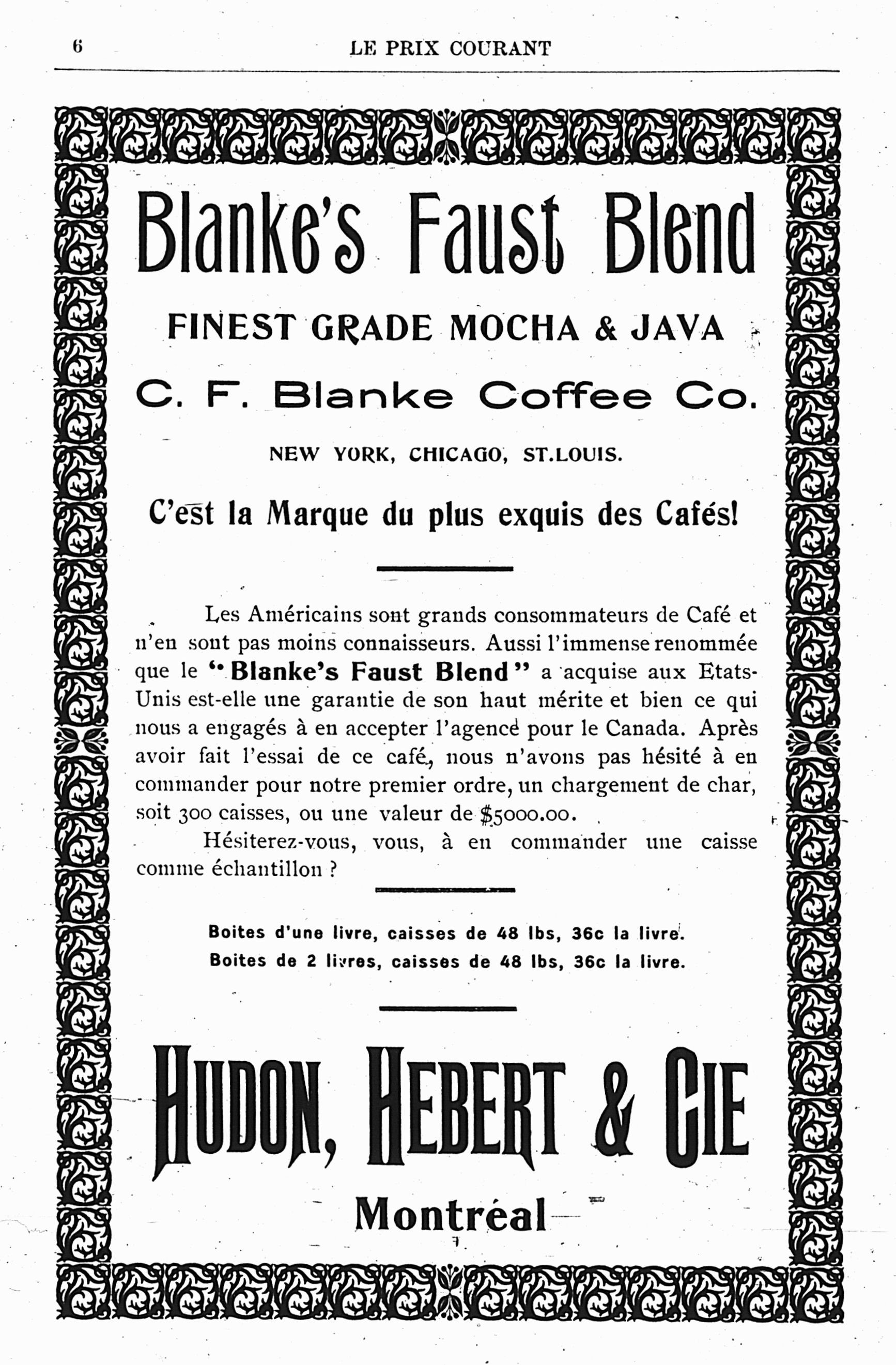 6 LE PRIX COURANT

Blanke's Faust Blend

FINEST GRADE MOCHA & JAVA

C. F. Blanke Coffee Co.

NEW YORK, CHICAGO, ST.LOUIS.

C'est la Marque du plus exquis des Cafés!

Les Américains sont grands consommateurs de Café et n'en sont pas moins connaisseurs. Aussi l'immense renommée que le "Blanke's Faust Blend" a acquise aux Etats-Unis est-elle une garantie de son haut mérite et bien ce qui nous a engagés à en accepter l'agence pour le Canada. Après avoir fait l'essai de ce café, nous n'avons pas hésité à en commander pour notre premier ordre, un chargement de char, soit 300 caisses, ou une valeur de $5000.00.

Hésiterez-vous, vous, à en commander une caisse comme échantillon ?

Boites d'une livre, caisses de 48 lbs, 36c la livre.
Boites de 2 livres, caisses de 48 lbs, 36c la livre.

HUDON, HEBERT & CIE

Montréal